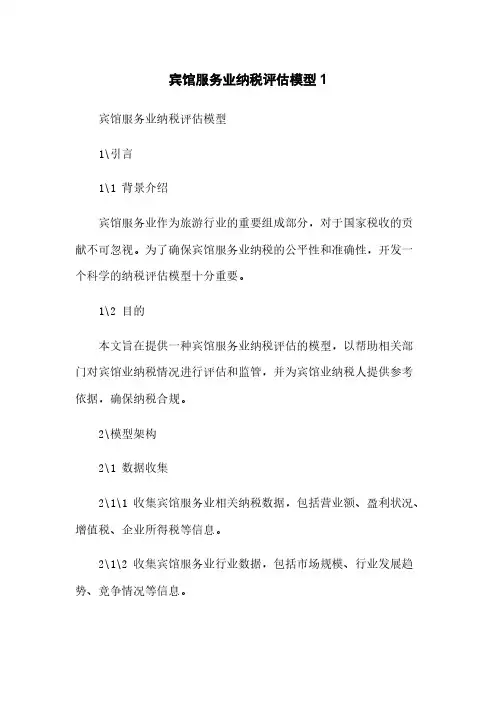 宾馆服务业纳税评估模型 1

宾馆服务业纳税评估模型

1\引言

1\1 背景介绍

宾馆服务业作为旅游行业的重要组成部分，对于国家税收的贡献不可忽视。为了确保宾馆服务业纳税的公平性和准确性，开发一个科学的纳税评估模型十分重要。

1\2 目的

本文旨在提供一种宾馆服务业纳税评估的模型，以帮助相关部门对宾馆业纳税情况进行评估和监管，并为宾馆业纳税人提供参考依据，确保纳税合规。

2\模型架构

2\1 数据收集

2\1\1 收集宾馆服务业相关纳税数据，包括营业额、盈利状况、增值税、企业所得税等信息。

2\1\2 收集宾馆服务业行业数据，包括市场规模、行业发展趋势、竞争情况等信息。